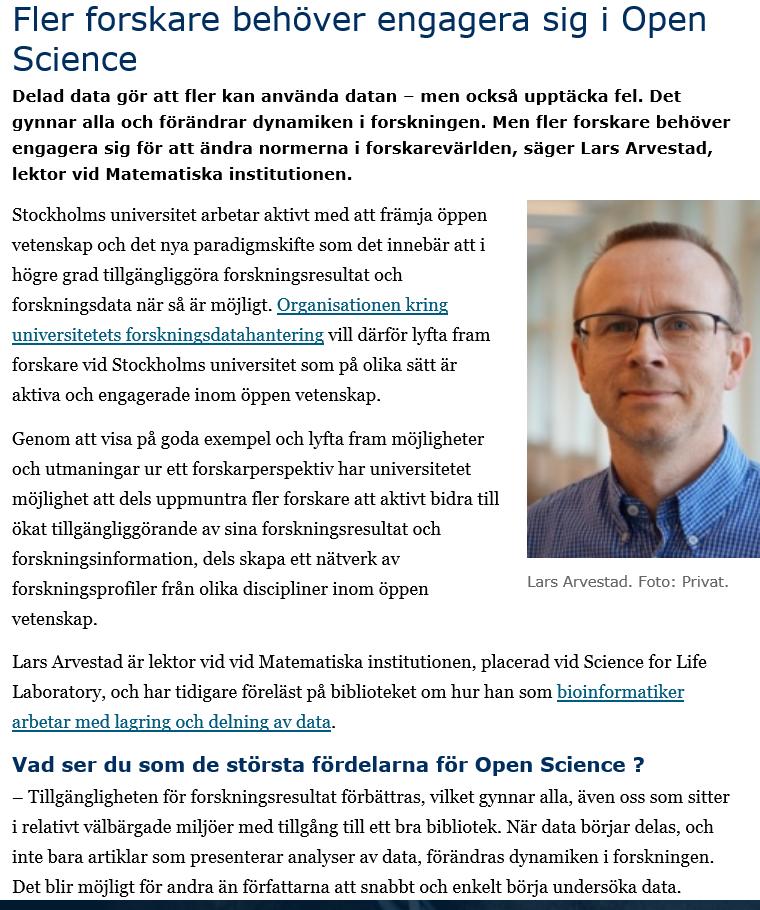 Fler forskare behöver engagera sig i Open Science

Delad data gör att fler kan använda datan – men också upptäcka fel. Det gynnar alla och förändrar dynamiken i forskningen. Men fler forskare behöver engagera sig för att ändra normerna i forskarevärlden, säger Lars Arvestad, lektor vid Matematiska institutionen.

Stockholms universitet arbetar aktivt med att främja öppen vetenskap och det nya paradigmskifte som det innebär att i högre grad tillgängliggöra forskningsresultat och forskningsdata när så är möjligt. Organisationen kring universitetets forskningsdatahantering vill därför lyfta fram forskare vid Stockholms universitet som på olika sätt är aktiva och engagerade inom öppen vetenskap.

Genom att visa på goda exempel och lyfta fram möjligheter och utmaningar ur ett forskarperspektiv har universitetet möjlighet att dels uppmuntra fler forskare att aktivt bidra till ökat tillgängliggörande av sina forskningsresultat och forskningsinformation, dels skapa ett nätverk av forskningsprofiler från olika discipliner inom öppen vetenskap.

Lars Arvestad. Foto: Privat.

Lars Arvestad är lektor vid vid Matematiska institutionen, placerad vid Science for Life Laboratory, och har tidigare föreläst på biblioteket om hur han som bioinformatiker arbetar med lagring och delning av data.

Vad ser du som de största fördelarna för Open Science ?

– Tillgängligheten för forskningsresultat förbättras, vilket gynnar alla, även oss som sitter i relativt välbärgade miljöer med tillgång till ett bra bibliotek. När data börjar delas, och inte bara artiklar som presenterar analyser av data, förändras dynamiken i forskningen. Det blir möjligt för andra än författarna att snabbt och enkelt börja undersöka data.